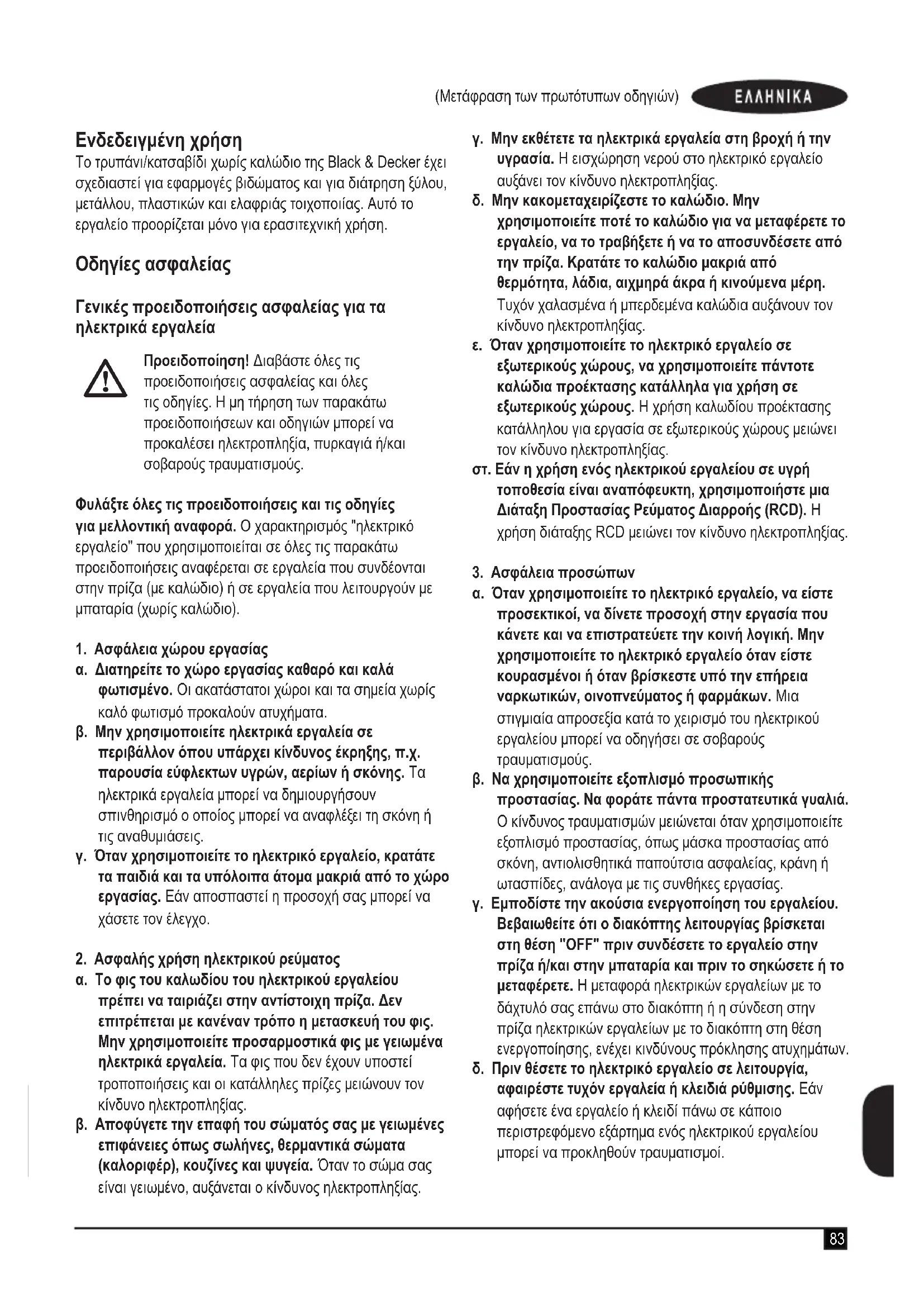 (Μετάφραση των πρωτότυπων οδηγιών) ΕΛΛΗΝΙΚΑ

Ενδεδειγμένη χρήση
Το τρυπάνι/κατσαβίδι χωρίς καλώδιο της Black & Decker έχει σχεδιαστεί για εφαρμογές βιδώματος και για διάτρηση ξύλου, μετάλλου, πλαστικών και ελαφριάς τοιχοποιίας. Αυτό το εργαλείο προορίζεται μόνο για ερασιτεχνική χρήση.

Οδηγίες ασφαλείας

Γενικές προειδοποιήσεις ασφαλείας για τα ηλεκτρικά εργαλεία

Προειδοποίηση! Διαβάστε όλες τις προειδοποιήσεις ασφαλείας και όλες τις οδηγίες. Η μη τήρηση των παρακάτω προειδοποιήσεων και οδηγιών μπορεί να προκαλέσει ηλεκτροπληξία, πυρκαγιά ή/και σοβαρούς τραυματισμούς.

Φυλάξτε όλες τις προειδοποιήσεις και τις οδηγίες για μελλοντική αναφορά. Ο χαρακτηρισμός "ηλεκτρικό εργαλείο" που χρησιμοποιείται σε όλες τις παρακάτω προειδοποιήσεις αναφέρεται σε εργαλεία που συνδέονται στην πρίζα (με καλώδιο) ή σε εργαλεία που λειτουργούν με μπαταρία (χωρίς καλώδιο).

1. Ασφάλεια χώρου εργασίας
α. Διατηρείτε το χώρο εργασίας καθαρό και καλά φωτισμένο. Οι ακατάστατοι χώροι και τα σημεία χωρίς καλό φωτισμό προκαλούν ατυχήματα.
β. Μην χρησιμοποιείτε ηλεκτρικά εργαλεία σε περιβάλλον όπου υπάρχει κίνδυνος έκρηξης, π.χ. παρουσία εύφλεκτων υγρών, αερίων ή σκόνης. Τα ηλεκτρικά εργαλεία μπορεί να δημιουργήσουν σπινθηρισμό ο οποίος μπορεί να αναφλέξει τη σκόνη ή τις αναθυμιάσεις.
γ. Όταν χρησιμοποιείτε το ηλεκτρικό εργαλείο, κρατάτε τα παιδιά και τα υπόλοιπα άτομα μακριά από το χώρο εργασίας. Εάν αποσπαστεί η προσοχή σας μπορεί να χάσετε τον έλεγχο.

2. Ασφαλής χρήση ηλεκτρικού ρεύματος
α. Το φις του καλωδίου του ηλεκτρικού εργαλείου πρέπει να ταιριάζει στην αντίστοιχη πρίζα. Δεν επιτρέπεται με κανέναν τρόπο η μετασκευή του φις. Μην χρησιμοποιείτε προσαρμοστικά φις με γειωμένα ηλεκτρικά εργαλεία. Τα φις που δεν έχουν υποστεί τροποποιήσεις και οι κατάλληλες πρίζες μειώνουν τον κίνδυνο ηλεκτροπληξίας.
β. Αποφύγετε την επαφή του σώματός σας με γειωμένες επιφάνειες όπως σωλήνες, θερμαντικά σώματα (καλοριφέρ), κουζίνες και ψυγεία. Όταν το σώμα σας είναι γειωμένο, αυξάνεται ο κίνδυνος ηλεκτροπληξίας.
γ. Μην εκθέτετε τα ηλεκτρικά εργαλεία στη βροχή ή την υγρασία. Η εισχώρηση νερού στο ηλεκτρικό εργαλείο αυξάνει τον κίνδυνο ηλεκτροπληξίας.
δ. Μην κακομεταχειρίζεστε το καλώδιο. Μην χρησιμοποιείτε ποτέ το καλώδιο για να μεταφέρετε το εργαλείο, να το τραβήξετε ή να το αποσυνδέσετε από την πρίζα. Κρατάτε το καλώδιο μακριά από θερμότητα, λάδια, αιχμηρά άκρα ή κινούμενα μέρη. Τυχόν χαλασμένα ή μπερδεμένα καλώδια αυξάνουν τον κίνδυνο ηλεκτροπληξίας.
ε. Όταν χρησιμοποιείτε το ηλεκτρικό εργαλείο σε εξωτερικούς χώρους, να χρησιμοποιείτε πάντοτε καλώδια προέκτασης κατάλληλα για χρήση σε εξωτερικούς χώρους. Η χρήση καλωδίου προέκτασης κατάλληλου για εργασία σε εξωτερικούς χώρους μειώνει τον κίνδυνο ηλεκτροπληξίας.
στ. Εάν η χρήση ενός ηλεκτρικού εργαλείου σε υγρή τοποθεσία είναι αναπόφευκτη, χρησιμοποιήστε μια Διάταξη Προστασίας Ρεύματος Διαρροής (RCD). Η χρήση διάταξης RCD μειώνει τον κίνδυνο ηλεκτροπληξίας.

3. Ασφάλεια προσώπων
α. Όταν χρησιμοποιείτε το ηλεκτρικό εργαλείο, να είστε προσεκτικοί, να δίνετε προσοχή στην εργασία που κάνετε και να επιστρατεύετε την κοινή λογική. Μην χρησιμοποιείτε το ηλεκτρικό εργαλείο όταν είστε κουρασμένοι ή όταν βρίσκεστε υπό την επήρεια ναρκωτικών, οινοπνεύματος ή φαρμάκων. Μια στιγμιαία απροσεξία κατά το χειρισμό του ηλεκτρικού εργαλείου μπορεί να οδηγήσει σε σοβαρούς τραυματισμούς.
β. Να χρησιμοποιείτε εξοπλισμό προσωπικής προστασίας. Να φοράτε πάντα προστατευτικά γυαλιά. Ο κίνδυνος τραυματισμών μειώνεται όταν χρησιμοποιείτε εξοπλισμό προστασίας, όπως μάσκα προστασίας από σκόνη, αντιολισθητικά παπούτσια ασφαλείας, κράνη ή ωτασπίδες, ανάλογα με τις συνθήκες εργασίας.
γ. Εμποδίστε την ακούσια ενεργοποίηση του εργαλείου. Βεβαιωθείτε ότι ο διακόπτης λειτουργίας βρίσκεται στη θέση "OFF" πριν συνδέσετε το εργαλείο στην πρίζα ή/και στην μπαταρία και πριν το σηκώσετε ή το μεταφέρετε. Η μεταφορά ηλεκτρικών εργαλείων με το δάχτυλό σας επάνω στο διακόπτη ή η σύνδεση στην πρίζα ηλεκτρικών εργαλείων με το διακόπτη στη θέση ενεργοποίησης, ενέχει κινδύνους πρόκλησης ατυχημάτων.
δ. Πριν θέσετε το ηλεκτρικό εργαλείο σε λειτουργία, αφαιρέστε τυχόν εργαλεία ή κλειδιά ρύθμισης. Εάν αφήσετε ένα εργαλείο ή κλειδί πάνω σε κάποιο περιστρεφόμενο εξάρτημα ενός ηλεκτρικού εργαλείου μπορεί να προκληθούν τραυματισμοί.

83